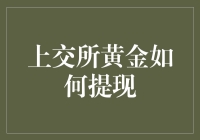 上交所黄金如何提现